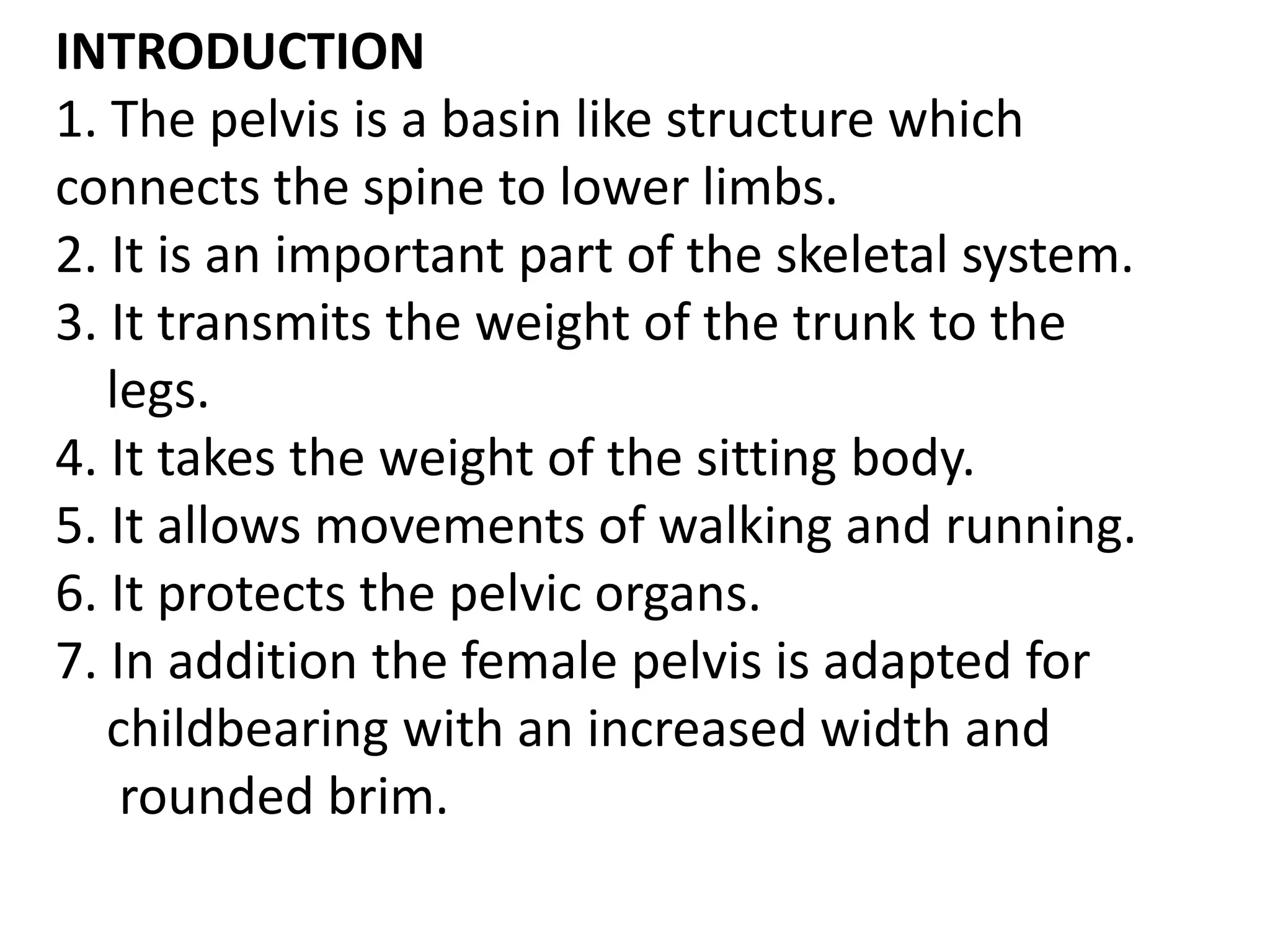 INTRODUCTION
1. The pelvis is a basin like structure which connects the spine to lower limbs.
2. It is an important part of the skeletal system.
3. It transmits the weight of the trunk to the legs.
4. It takes the weight of the sitting body.
5. It allows movements of walking and running.
6. It protects the pelvic organs.
7. In addition the female pelvis is adapted for childbearing with an increased width and rounded brim.